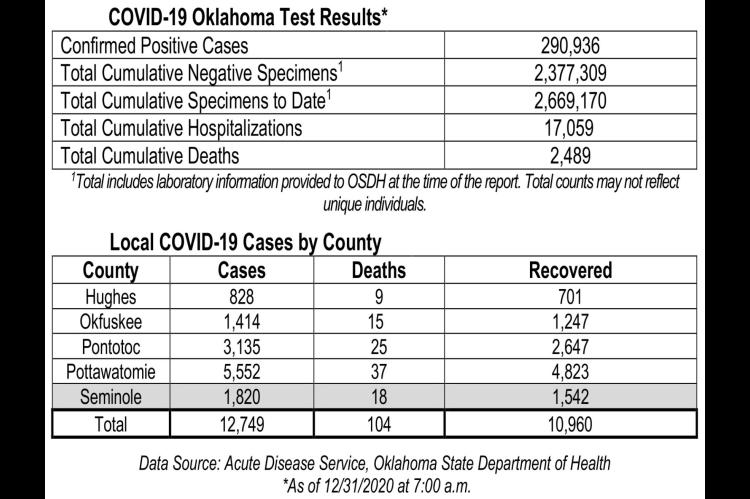 COVID-19 Oklahoma Test Results*

| | |
|---|---|
| Confirmed Positive Cases | 290,936 |
| Total Cumulative Negative Specimens$^1$ | 2,377,309 |
| Total Cumulative Specimens to Date$^1$ | 2,669,170 |
| Total Cumulative Hospitalizations | 17,059 |
| Total Cumulative Deaths | 2,489 |

$^1$Total includes laboratory information provided to OSDH at the time of the report. Total counts may not reflect unique individuals.

Local COVID-19 Cases by County

| County | Cases | Deaths | Recovered |
|---|---|---|---|
| Hughes | 828 | 9 | 701 |
| Okfuskee | 1,414 | 15 | 1,247 |
| Pontotoc | 3,135 | 25 | 2,647 |
| Pottawatomie | 5,552 | 37 | 4,823 |
| Seminole | 1,820 | 18 | 1,542 |
| Total | 12,749 | 104 | 10,960 |

Data Source: Acute Disease Service, Oklahoma State Department of Health
*As of 12/31/2020 at 7:00 a.m.